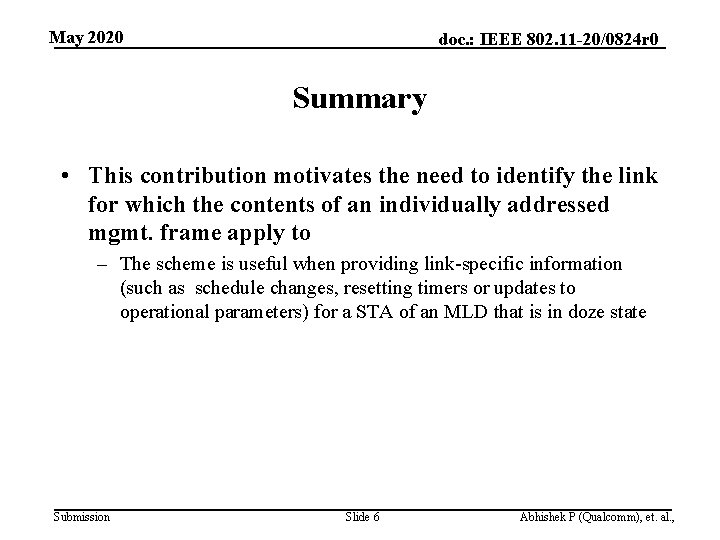 May 2020

doc.: IEEE 802.11-20/0824r0

Summary

• This contribution motivates the need to identify the link for which the contents of an individually addressed mgmt. frame apply to

– The scheme is useful when providing link-specific information (such as schedule changes, resetting timers or updates to operational parameters) for a STA of an MLD that is in doze state

Submission

Slide 6

Abhishek P (Qualcomm), et. al.,